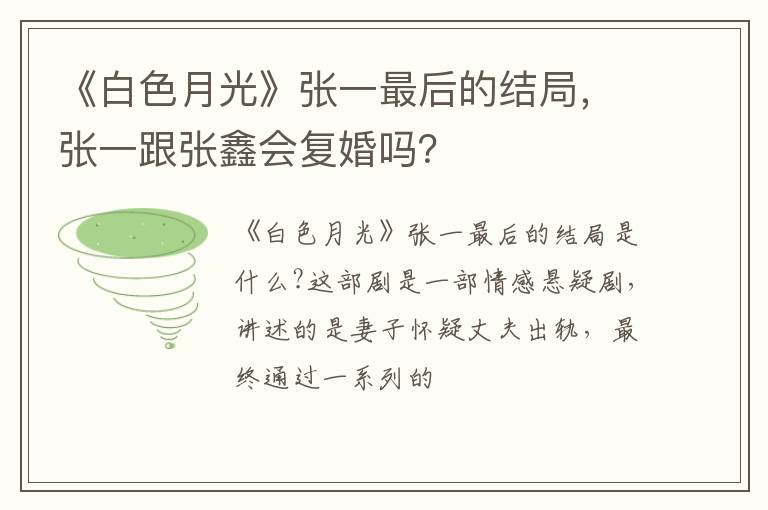 《白色月光》张一最后的结局，张一跟张鑫会复婚吗?

《白色月光》张一最后的结局是什么?这部剧是一部情感悬疑剧，讲述的是妻子怀疑丈夫出轨，最终通过一系列的